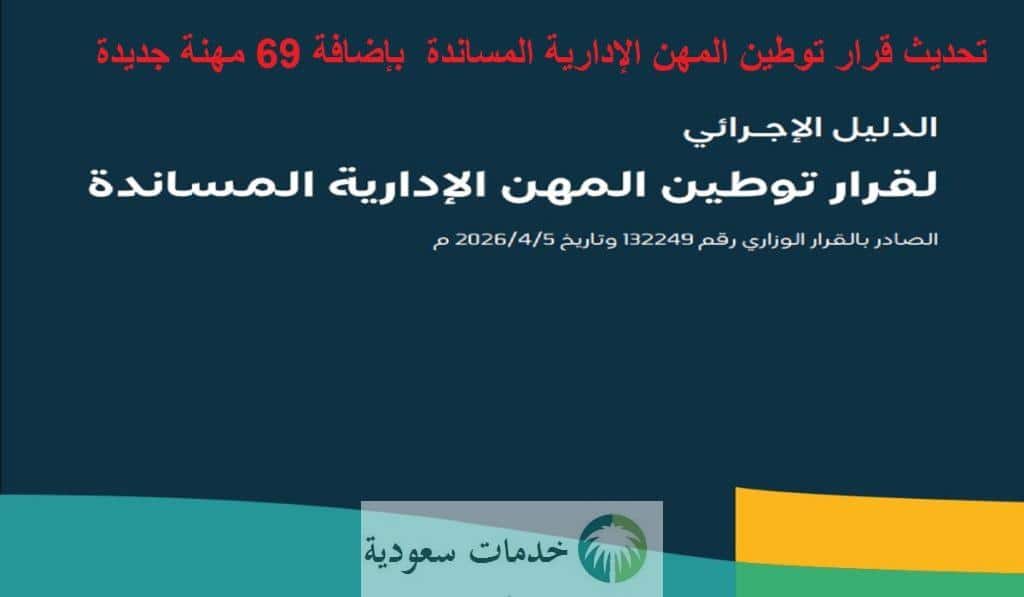 تحديث قرار توطين المهن الإدارية المساندة بإضافة 69 مهنة جديدة

الدليل الإجرائي

لقرار توطين المهن الإدارية المساندة

الصادر بالقرار الوزاري رقم 132249 وتاريخ 2026/4/5 م

خدمات سعودية